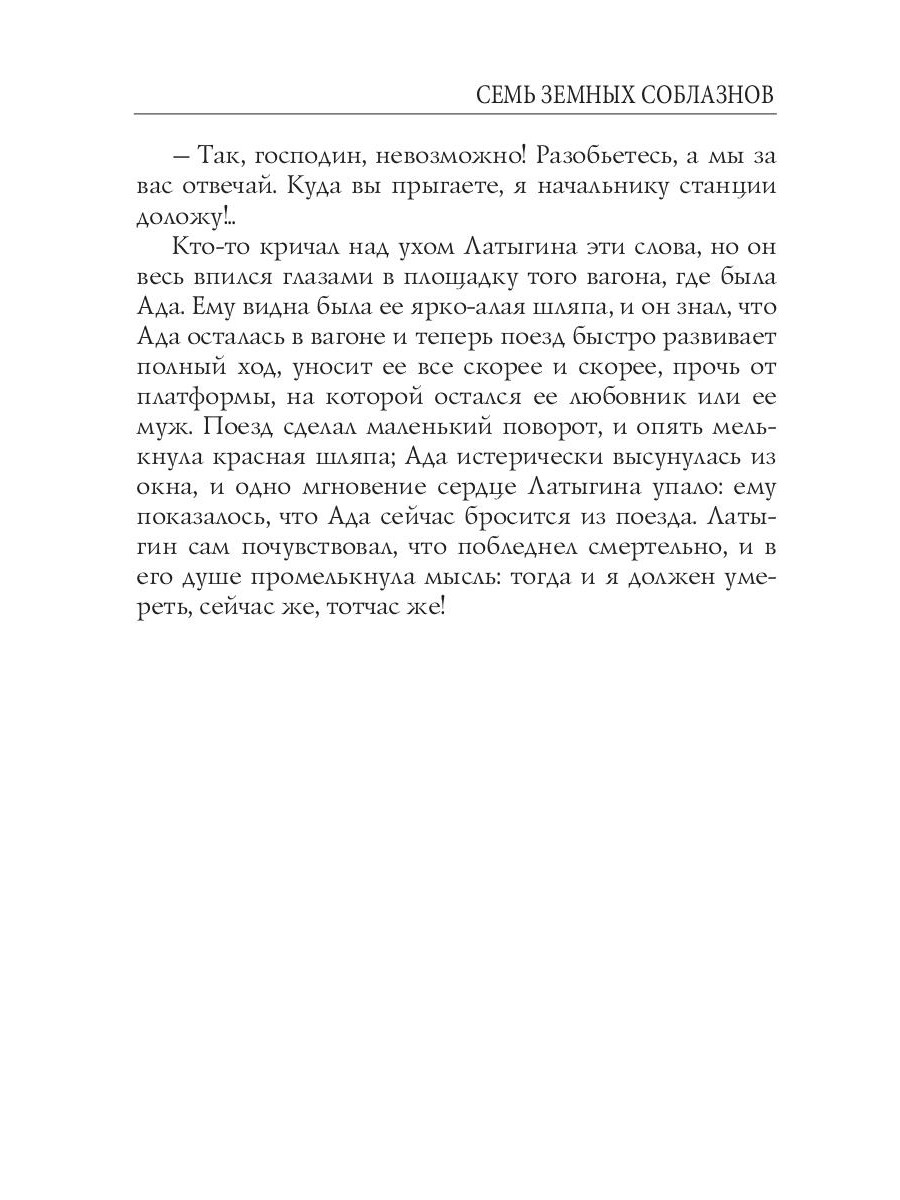 СЕМЬ ЗЕМНЫХ СОБЛАЗНОВ

– Так, господин, невозможно! Разобьетесь, а мы за вас отвечай. Куда вы прыгаете, я начальнику станции доложу!..

Кто-то кричал над ухом Латыгина эти слова, но он весь впился глазами в площадку того вагона, где была Ада. Ему видна была ее ярко-алая шляпа, и он знал, что Ада осталась в вагоне и теперь поезд быстро развивает полный ход, уносит ее все скорее и скорее, прочь от платформы, на которой остался ее любовник или ее муж. Поезд сделал маленький поворот, и опять мелькнула красная шляпа; Ада истерически высунулась из окна, и одно мгновение сердце Латыгина упало: ему показалось, что Ада сейчас бросится из поезда. Латыгин сам почувствовал, что побледнел смертельно, и в его душе промелькнула мысль: тогда и я должен умереть, сейчас же, тотчас же!